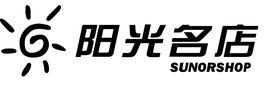 阳光名店
SUNORSHOP